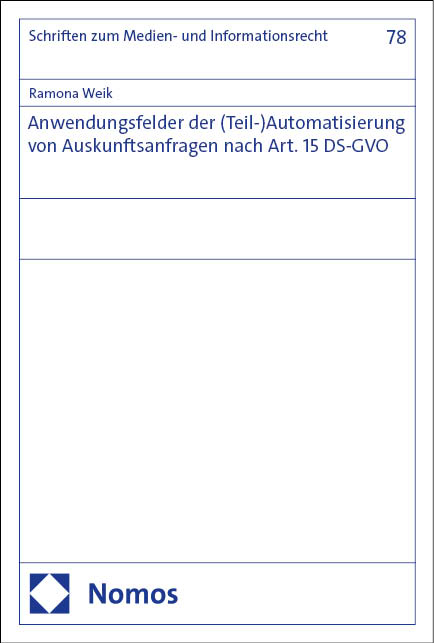 Schriften zum Medien- und Informationsrecht 78

Ramona Weik

Anwendungsfelder der (Teil-)Automatisierung von Auskunftsanfragen nach Art. 15 DS-GVO

Nomos